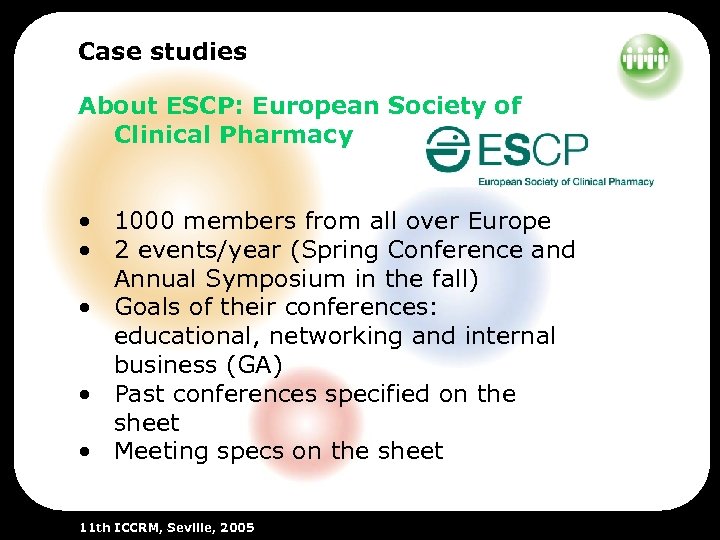 Case studies

About ESCP: European Society of Clinical Pharmacy

ESCP
European Society of Clinical Pharmacy

• 1000 members from all over Europe
• 2 events/year (Spring Conference and Annual Symposium in the fall)
• Goals of their conferences: educational, networking and internal business (GA)
• Past conferences specified on the sheet
• Meeting specs on the sheet

11th ICCRM, Seville, 2005